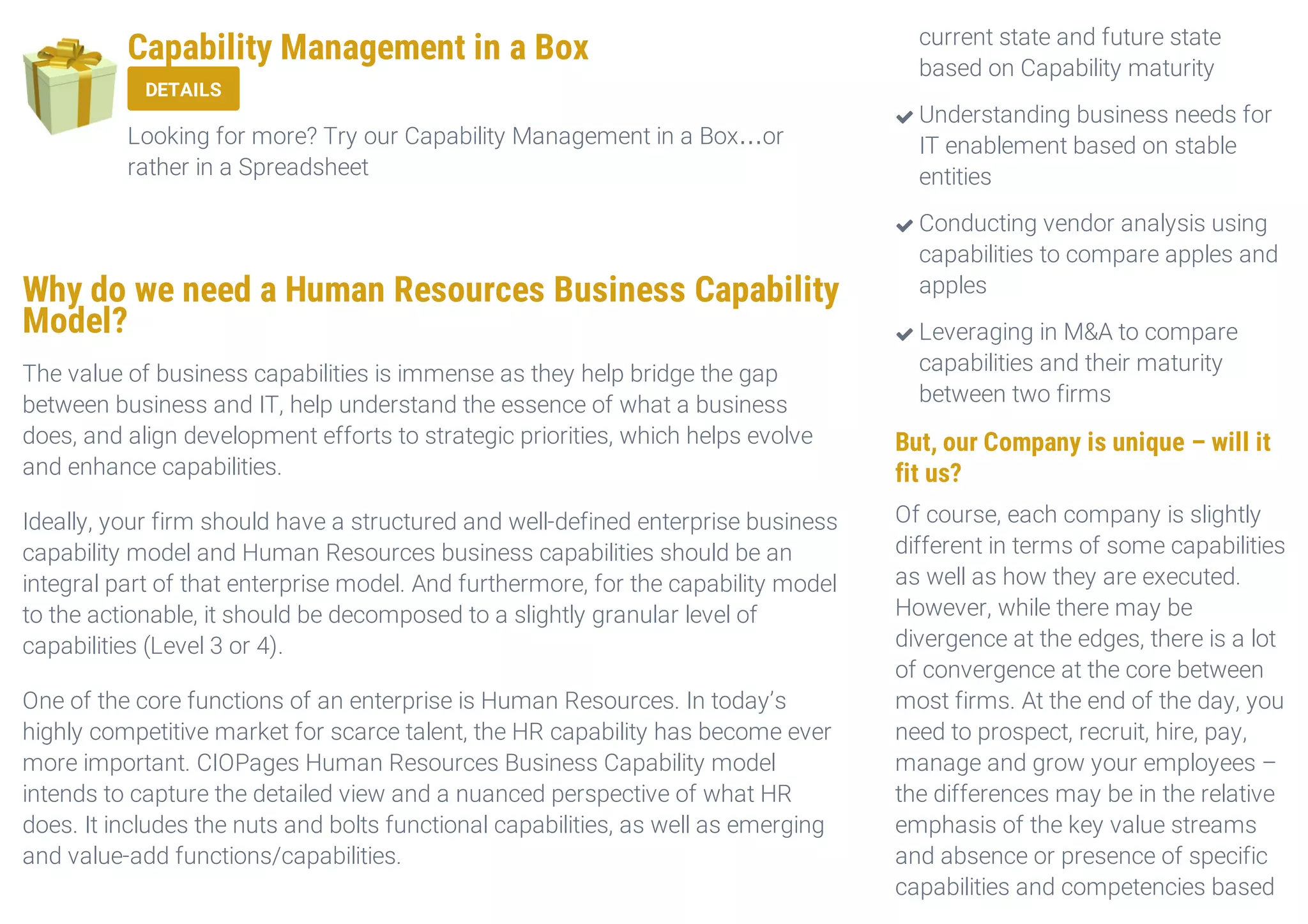 Capability Management in a Box

DETAILS

Looking for more? Try our Capability Management in a Box…or rather in a Spreadsheet

Why do we need a Human Resources Business Capability Model?

The value of business capabilities is immense as they help bridge the gap between business and IT, help understand the essence of what a business does, and align development efforts to strategic priorities, which helps evolve and enhance capabilities.

Ideally, your firm should have a structured and well-defined enterprise business capability model and Human Resources business capabilities should be an integral part of that enterprise model. And furthermore, for the capability model to the actionable, it should be decomposed to a slightly granular level of capabilities (Level 3 or 4).

One of the core functions of an enterprise is Human Resources. In today's highly competitive market for scarce talent, the HR capability has become ever more important. CIOPages Human Resources Business Capability model intends to capture the detailed view and a nuanced perspective of what HR does. It includes the nuts and bolts functional capabilities, as well as emerging and value-add functions/capabilities.

current state and future state based on Capability maturity

Understanding business needs for IT enablement based on stable entities

Conducting vendor analysis using capabilities to compare apples and apples

Leveraging in M&A to compare capabilities and their maturity between two firms

But, our Company is unique – will it fit us?

Of course, each company is slightly different in terms of some capabilities as well as how they are executed. However, while there may be divergence at the edges, there is a lot of convergence at the core between most firms. At the end of the day, you need to prospect, recruit, hire, pay, manage and grow your employees – the differences may be in the relative emphasis of the key value streams and absence or presence of specific capabilities and competencies based